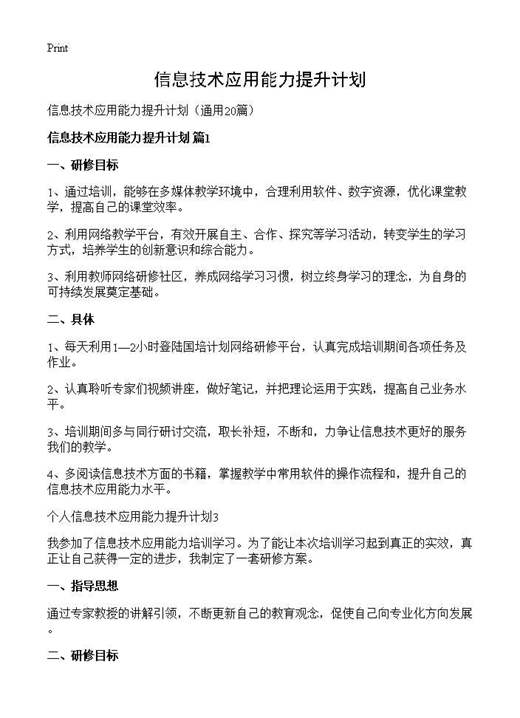 Print

信息技术应用能力提升计划

信息技术应用能力提升计划（通用20篇）

信息技术应用能力提升计划 篇1

一、研修目标

1、通过培训，能够在多媒体教学环境中，合理利用软件、数字资源，优化课堂教学，提高自己的课堂效率。

2、利用网络教学平台，有效开展自主、合作、探究等学习活动，转变学生的学习方式，培养学生的创新意识和综合能力。

3、利用教师网络研修社区，养成网络学习习惯，树立终身学习的理念，为自身的可持续发展奠定基础。

二、具体

1、每天利用1—2小时登陆国培计划网络研修平台，认真完成培训期间各项任务及作业。

2、认真聆听专家们视频讲座，做好笔记，并把理论运用于实践，提高自己业务水平。

3、培训期间多与同行研讨交流，取长补短，不断和，力争让信息技术更好的服务我们的教学。

4、多阅读信息技术方面的书籍，掌握教学中常用软件的操作流程和，提升自己的信息技术应用能力水平。

个人信息技术应用能力提升计划3

我参加了信息技术应用能力培训学习。为了能让本次培训学习起到真正的实效，真正让自己获得一定的进步，我制定了一套研修方案。

一、指导思想

通过专家教授的讲解引领，不断更新自己的教育观念，促使自己向专业化方向发展。

二、研修目标